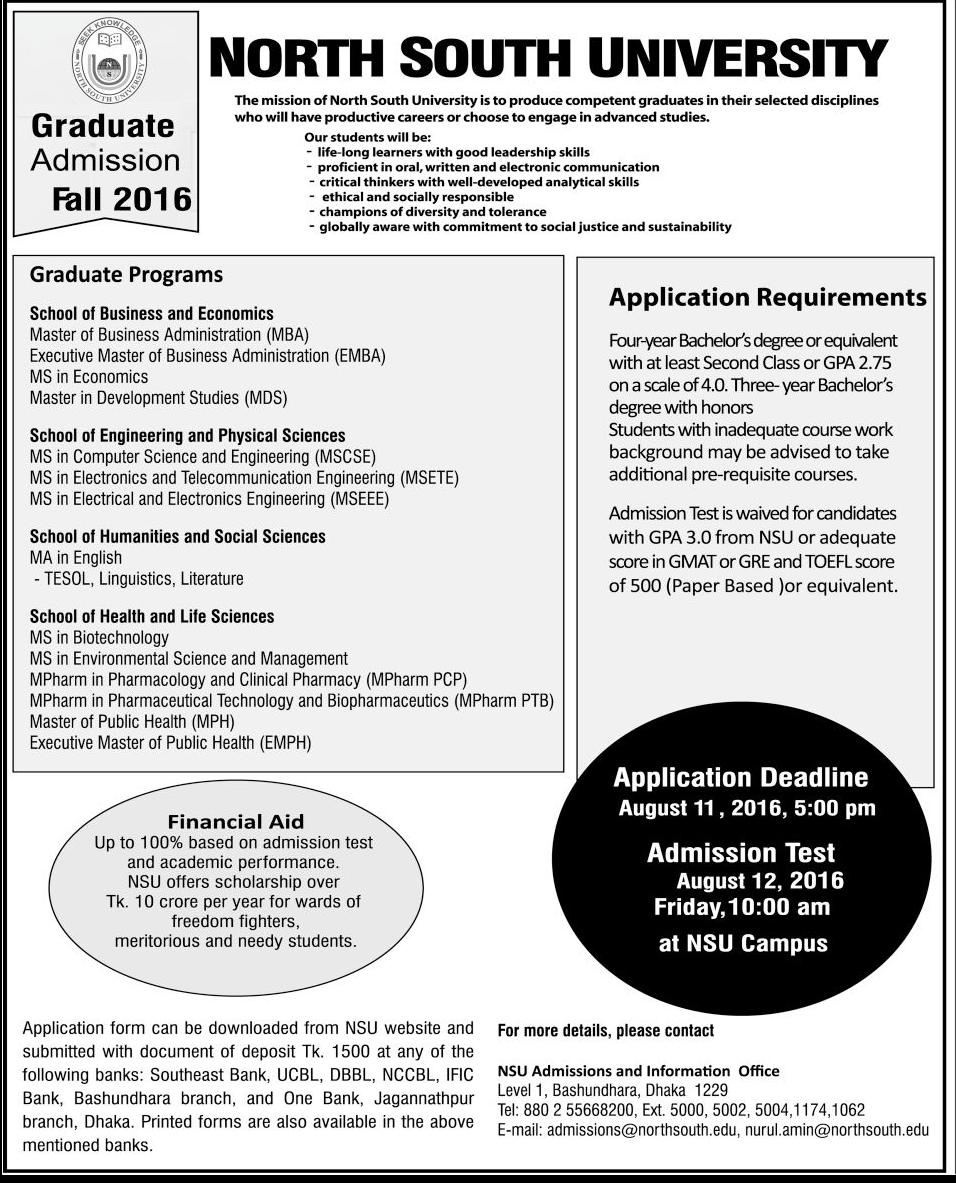 SEEK KNOWLEDGE
NORTH SOUTH UNIVERSITY
N
S

Graduate
Admission
Fall 2016

NORTH SOUTH UNIVERSITY

The mission of North South University is to produce competent graduates in their selected disciplines who will have productive careers or choose to engage in advanced studies.

Our students will be:
- life-long learners with good leadership skills
- proficient in oral, written and electronic communication
- critical thinkers with well-developed analytical skills
- ethical and socially responsible
- champions of diversity and tolerance
- globally aware with commitment to social justice and sustainability

Graduate Programs

School of Business and Economics
Master of Business Administration (MBA)
Executive Master of Business Administration (EMBA)
MS in Economics
Master in Development Studies (MDS)

School of Engineering and Physical Sciences
MS in Computer Science and Engineering (MSCSE)
MS in Electronics and Telecommunication Engineering (MSETE)
MS in Electrical and Electronics Engineering (MSEEE)

School of Humanities and Social Sciences
MA in English
- TESOL, Linguistics, Literature

School of Health and Life Sciences
MS in Biotechnology
MS in Environmental Science and Management
MPharm in Pharmacology and Clinical Pharmacy (MPharm PCP)
MPharm in Pharmaceutical Technology and Biopharmaceutics (MPharm PTB)
Master of Public Health (MPH)
Executive Master of Public Health (EMPH)

Application Requirements

Four-year Bachelor's degree or equivalent with at least Second Class or GPA 2.75 on a scale of 4.0. Three- year Bachelor's degree with honors
Students with inadequate course work background may be advised to take additional pre-requisite courses.

Admission Test is waived for candidates with GPA 3.0 from NSU or adequate score in GMAT or GRE and TOEFL score of 500 (Paper Based )or equivalent.

Financial Aid
Up to 100% based on admission test and academic performance.
NSU offers scholarship over Tk. 10 crore per year for wards of freedom fighters, meritorious and needy students.

Application Deadline
August 11 , 2016, 5:00 pm

Admission Test
August 12, 2016
Friday,10:00 am
at NSU Campus

Application form can be downloaded from NSU website and submitted with document of deposit Tk. 1500 at any of the following banks: Southeast Bank, UCBL, DBBL, NCCBL, IFIC Bank, Bashundhara branch, and One Bank, Jagannathpur branch, Dhaka. Printed forms are also available in the above mentioned banks.

For more details, please contact

NSU Admissions and Information Office
Level 1, Bashundhara, Dhaka 1229
Tel: 880 2 55668200, Ext. 5000, 5002, 5004,1174,1062
E-mail: admissions@northsouth.edu, nurul.amin@northsouth.edu